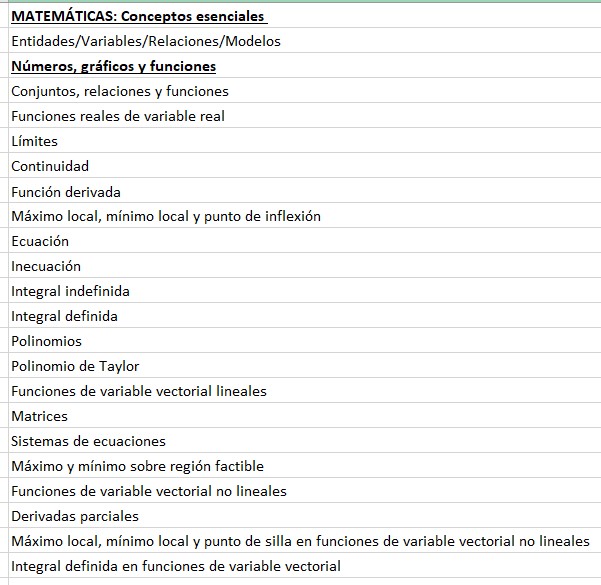 MATEMÁTICAS: Conceptos esenciales

Entidades/Variables/Relaciones/Modelos

Números, gráficos y funciones

Conjuntos, relaciones y funciones

Funciones reales de variable real

Límites

Continuidad

Función derivada

Máximo local, mínimo local y punto de inflexión

Ecuación

Inecuación

Integral indefinida

Integral definida

Polinomios

Polinomio de Taylor

Funciones de variable vectorial lineales

Matrices

Sistemas de ecuaciones

Máximo y mínimo sobre región factible

Funciones de variable vectorial no lineales

Derivadas parciales

Máximo local, mínimo local y punto de silla en funciones de variable vectorial no lineales

Integral definida en funciones de variable vectorial